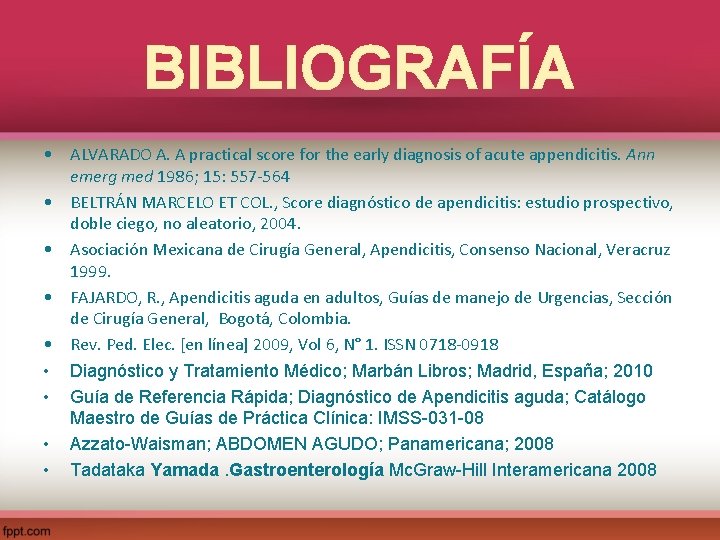 BIBLIOGRAFÍA

• ALVARADO A. A practical score for the early diagnosis of acute appendicitis. Ann emerg med 1986; 15: 557-564

• BELTRÁN MARCELO ET COL., Score diagnóstico de apendicitis: estudio prospectivo, doble ciego, no aleatorio, 2004.

• Asociación Mexicana de Cirugía General, Apendicitis, Consenso Nacional, Veracruz 1999.

• FAJARDO, R., Apendicitis aguda en adultos, Guías de manejo de Urgencias, Sección de Cirugía General, Bogotá, Colombia.

• Rev. Ped. Elec. [en línea] 2009, Vol 6, N° 1. ISSN 0718-0918

• Diagnóstico y Tratamiento Médico; Marbán Libros; Madrid, España; 2010

• Guía de Referencia Rápida; Diagnóstico de Apendicitis aguda; Catálogo Maestro de Guías de Práctica Clínica: IMSS-031-08

• Azzato-Waisman; ABDOMEN AGUDO; Panamericana; 2008

• Tadataka Yamada .Gastroenterología McGraw-Hill Interamericana 2008

fppt.com